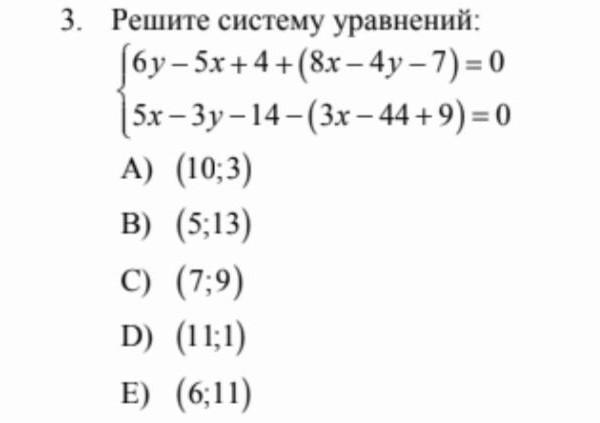 3. Решите систему уравнений:

$\begin{cases} 6y-5x+4+(8x-4y-7)=0 \\ 5x-3y-14-(3x-44+9)=0 \end{cases}$

A) $(10;3)$

B) $(5;13)$

C) $(7;9)$

D) $(11;1)$

E) $(6;11)$